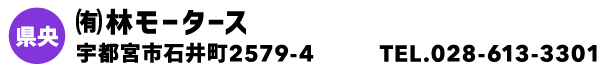 県央

㈲林モータース

宇都宮市石井町2579-4　TEL.028-613-3301